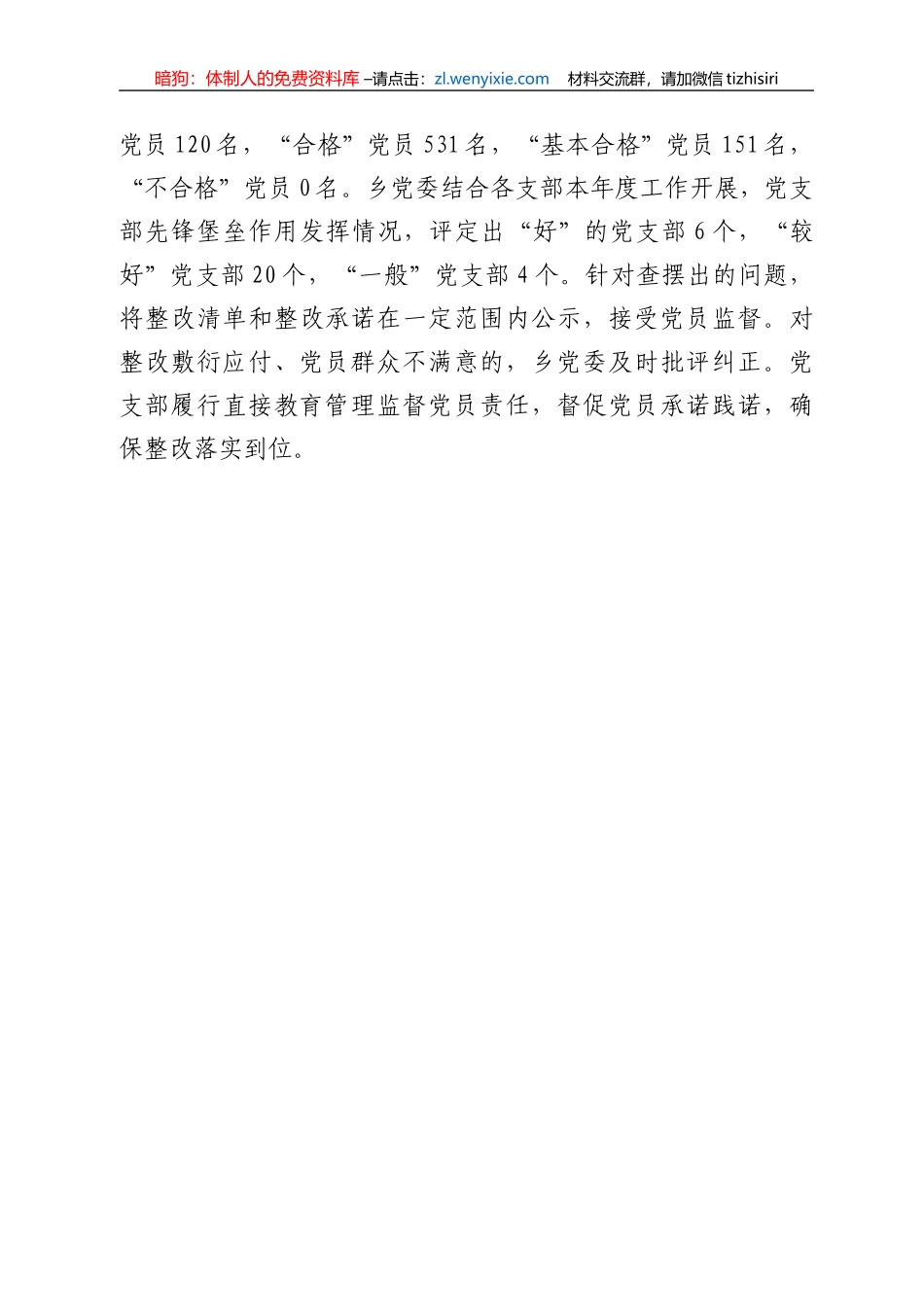 暗狗：体制人的免费资料库 –请点击：zl.wenyixie.com 材料交流群，请加微信 tizhisiri

党员 120 名，“合格”党员 531 名，“基本合格”党员 151 名，“不合格”党员 0 名。乡党委结合各支部本年度工作开展，党支部先锋堡垒作用发挥情况，评定出“好”的党支部 6 个，“较好”党支部 20 个，“一般”党支部 4 个。针对查摆出的问题，将整改清单和整改承诺在一定范围内公示，接受党员监督。对整改敷衍应付、党员群众不满意的，乡党委及时批评纠正。党支部履行直接教育管理监督党员责任，督促党员承诺践诺，确保整改落实到位。